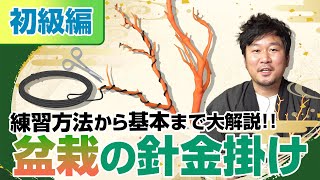 初級編

練習方法から基本まで大解説!!

盆栽の針金掛け